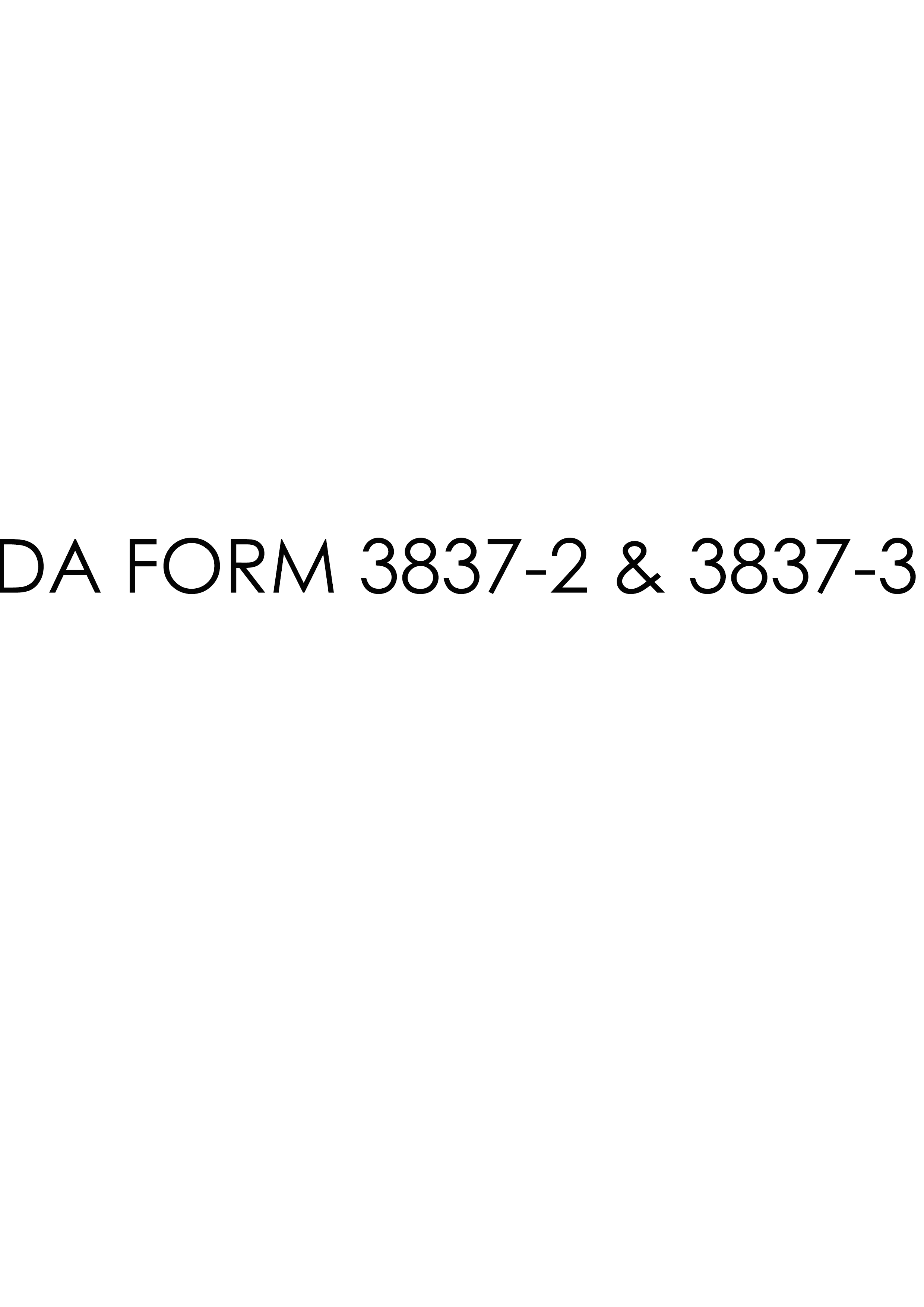 DA FORM 3837-2 & 3837-3